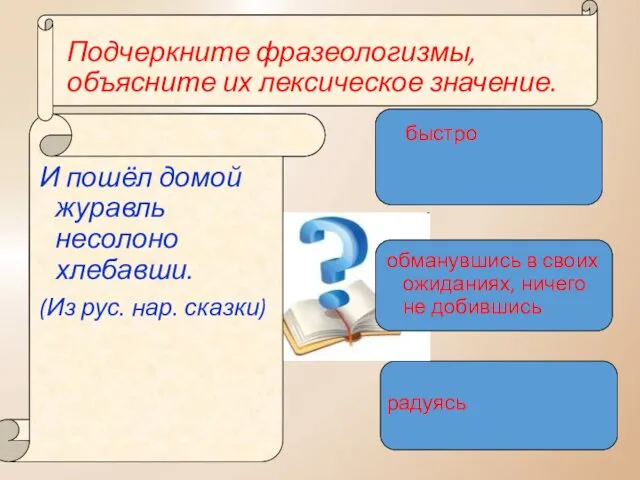 Подчеркните фразеологизмы, объясните их лексическое значение.

И пошёл домой журавль несолоно хлебавши.

(Из рус. нар. сказки)

быстро

обманувшись в своих ожиданиях, ничего не добившись

радуясь